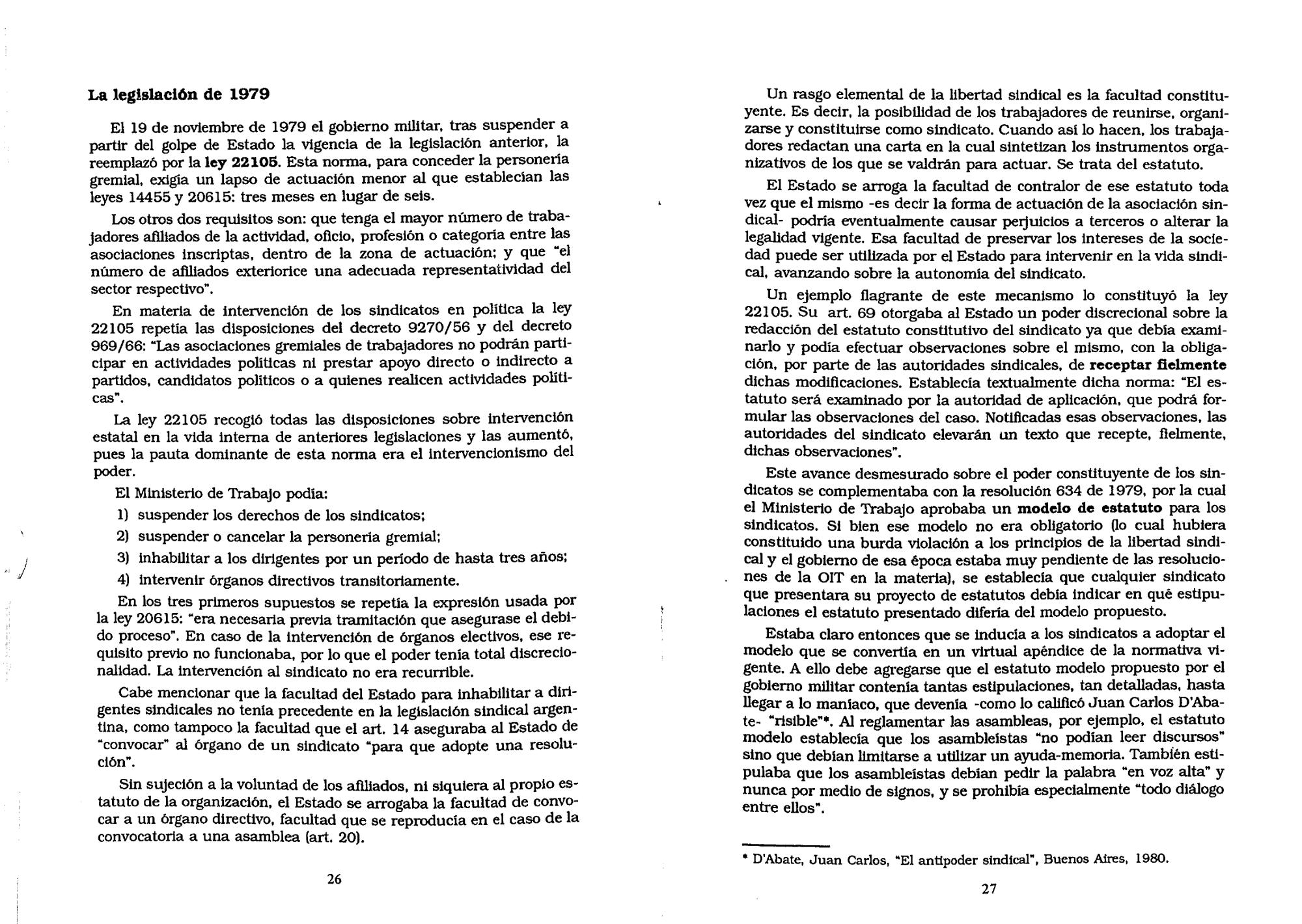 La legislación de 1979

El 19 de noviembre de 1979 el gobierno militar, tras suspender a partir del golpe de Estado la vigencia de la legislación anterior, la reemplazó por la ley 22105. Esta norma, para conceder la personería gremial, exigía un lapso de actuación menor al que establecían las leyes 14455 y 20615: tres meses en lugar de seis.

Los otros dos requisitos son: que tenga el mayor número de trabajadores afiliados de la actividad, oficio, profesión o categoría entre las asociaciones inscriptas, dentro de la zona de actuación; y que "el número de afiliados exteriorice una adecuada representatividad del sector respectivo".

En materia de intervención de los sindicatos en política la ley 22105 repetía las disposiciones del decreto 9270/56 y del decreto 969/66: "Las asociaciones gremiales de trabajadores no podrán participar en actividades políticas ni prestar apoyo directo o indirecto a partidos, candidatos políticos o a quienes realicen actividades políticas".

La ley 22105 recogió todas las disposiciones sobre intervención estatal en la vida interna de anteriores legislaciones y las aumentó, pues la pauta dominante de esta norma era el intervencionismo del poder.

El Ministerio de Trabajo podía:

1) suspender los derechos de los sindicatos;

2) suspender o cancelar la personería gremial;

3) inhabilitar a los dirigentes por un período de hasta tres años;

4) intervenir órganos directivos transitoriamente.

En los tres primeros supuestos se repetía la expresión usada por la ley 20615: "era necesaria previa tramitación que asegurase el debido proceso". En caso de la intervención de órganos electivos, ese requisito previo no funcionaba, por lo que el poder tenía total discrecionalidad. La intervención al sindicato no era recurrible.

Cabe mencionar que la facultad del Estado para inhabilitar a dirigentes sindicales no tenía precedente en la legislación sindical argentina, como tampoco la facultad que el art. 14 aseguraba al Estado de "convocar" al órgano de un sindicato "para que adopte una resolución".

Sin sujeción a la voluntad de los afiliados, ni siquiera al propio estatuto de la organización, el Estado se arrogaba la facultad de convocar a un órgano directivo, facultad que se reproducía en el caso de la convocatoria a una asamblea (art. 20).

26

Un rasgo elemental de la libertad sindical es la facultad constituyente. Es decir, la posibilidad de los trabajadores de reunirse, organizarse y constituirse como sindicato. Cuando así lo hacen, los trabajadores redactan una carta en la cual sintetizan los instrumentos organizativos de los que se valdrán para actuar. Se trata del estatuto.

El Estado se arroga la facultad de contralor de ese estatuto toda vez que el mismo -es decir la forma de actuación de la asociación sindical- podría eventualmente causar perjuicios a terceros o alterar la legalidad vigente. Esa facultad de preservar los intereses de la sociedad puede ser utilizada por el Estado para intervenir en la vida sindical, avanzando sobre la autonomía del sindicato.

Un ejemplo flagrante de este mecanismo lo constituyó la ley 22105. Su art. 69 otorgaba al Estado un poder discrecional sobre la redacción del estatuto constitutivo del sindicato ya que debía examinarlo y podía efectuar observaciones sobre el mismo, con la obligación, por parte de las autoridades sindicales, de receptar fielmente dichas modificaciones. Establecía textualmente dicha norma: "El estatuto será examinado por la autoridad de aplicación, que podrá formular las observaciones del caso. Notificadas esas observaciones, las autoridades del sindicato elevarán un texto que recepte, fielmente, dichas observaciones".

Este avance desmesurado sobre el poder constituyente de los sindicatos se complementaba con la resolución 634 de 1979, por la cual el Ministerio de Trabajo aprobaba un modelo de estatuto para los sindicatos. Si bien ese modelo no era obligatorio (lo cual hubiera constituido una burda violación a los principios de la libertad sindical y el gobierno de esa época estaba muy pendiente de las resoluciones de la OIT en la materia), se establecía que cualquier sindicato que presentara su proyecto de estatutos debía indicar en qué estipulaciones el estatuto presentado difería del modelo propuesto.

Estaba claro entonces que se inducía a los sindicatos a adoptar el modelo que se convertía en un virtual apéndice de la normativa vigente. A ello debe agregarse que el estatuto modelo propuesto por el gobierno militar contenía tantas estipulaciones, tan detalladas, hasta llegar a lo maníaco, que devenía -como lo calificó Juan Carlos D'Abate- "risible"*. Al reglamentar las asambleas, por ejemplo, el estatuto modelo establecía que los asambleístas "no podían leer discursos" sino que debían limitarse a utilizar un ayuda-memoria. También estipulaba que los asambleístas debían pedir la palabra "en voz alta" y nunca por medio de signos, y se prohibía especialmente "todo diálogo entre ellos".

* D'Abate, Juan Carlos, "El antipoder sindical", Buenos Aires, 1980.

27